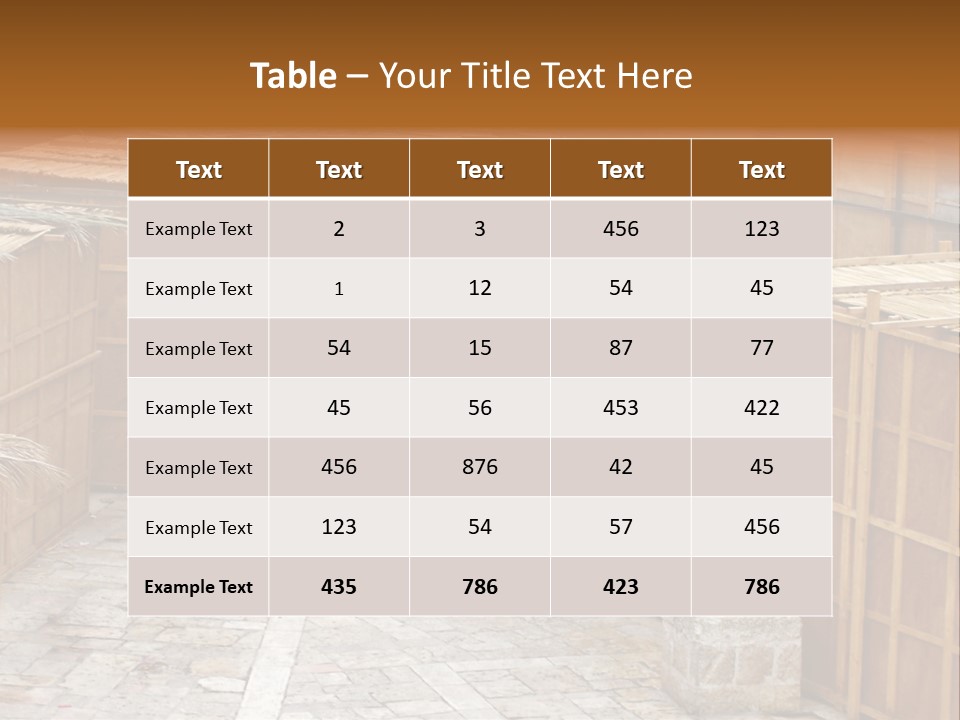 Table – Your Title Text Here

| Text | Text | Text | Text | Text |
|---|---|---|---|---|
| Example Text | 2 | 3 | 456 | 123 |
| Example Text | 1 | 12 | 54 | 45 |
| Example Text | 54 | 15 | 87 | 77 |
| Example Text | 45 | 56 | 453 | 422 |
| Example Text | 456 | 876 | 42 | 45 |
| Example Text | 123 | 54 | 57 | 456 |
| Example Text | 435 | 786 | 423 | 786 |